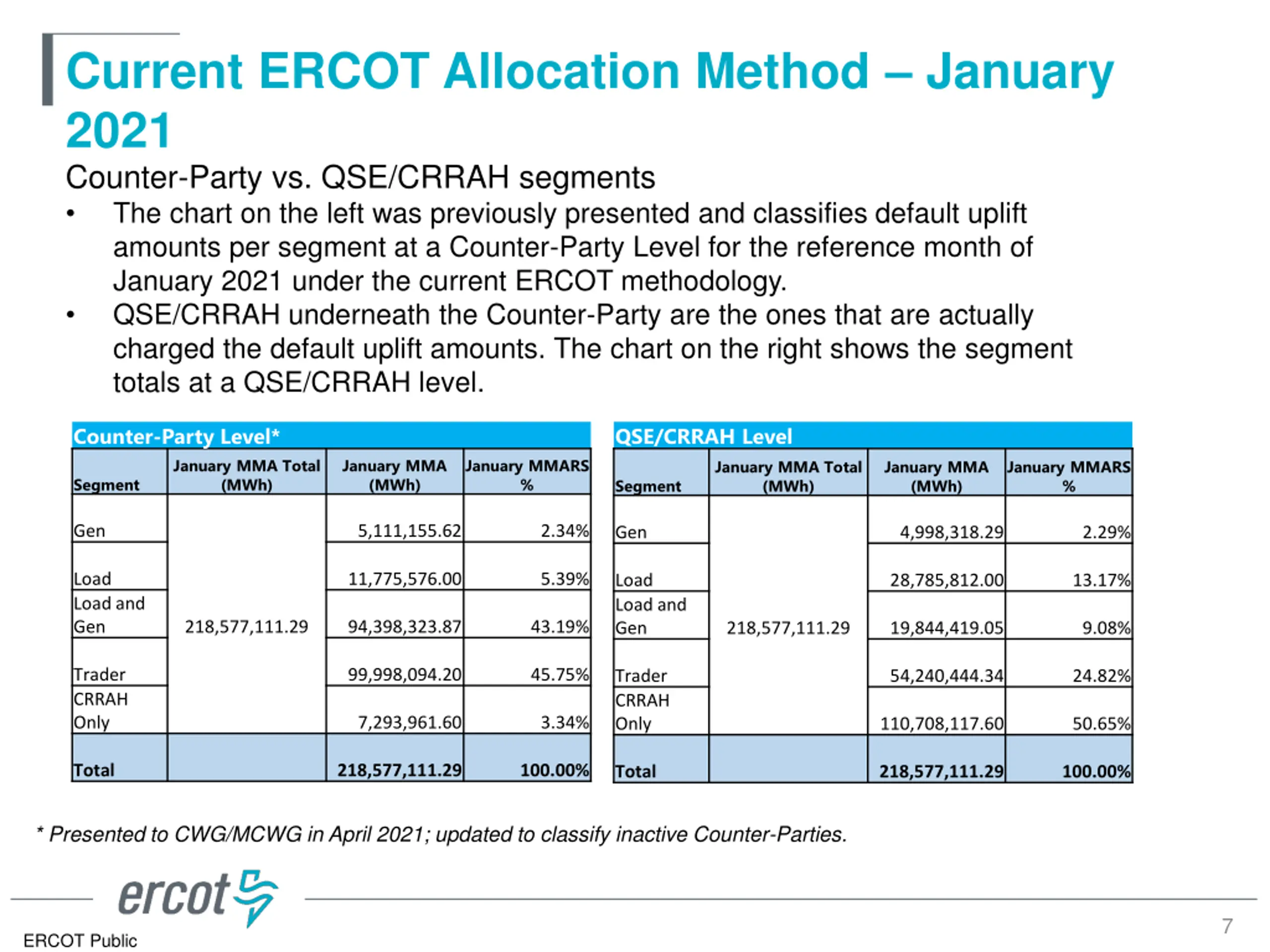 Current ERCOT Allocation Method – January 2021

Counter-Party vs. QSE/CRRAH segments

• The chart on the left was previously presented and classifies default uplift amounts per segment at a Counter-Party Level for the reference month of January 2021 under the current ERCOT methodology.

• QSE/CRRAH underneath the Counter-Party are the ones that are actually charged the default uplift amounts. The chart on the right shows the segment totals at a QSE/CRRAH level.

Counter-Party Level*

| Segment | January MMA Total (MWh) | January MMA (MWh) | January MMARS % |
|---|---|---|---|
| Gen | 218,577,111.29 | 5,111,155.62 | 2.34% |
| Load | | 11,775,576.00 | 5.39% |
| Load and Gen | | 94,398,323.87 | 43.19% |
| Trader | | 99,998,094.20 | 45.75% |
| CRRAH Only | | 7,293,961.60 | 3.34% |
| Total | | 218,577,111.29 | 100.00% |

QSE/CRRAH Level

| Segment | January MMA Total (MWh) | January MMA (MWh) | January MMARS % |
|---|---|---|---|
| Gen | 218,577,111.29 | 4,998,318.29 | 2.29% |
| Load | | 28,785,812.00 | 13.17% |
| Load and Gen | | 19,844,419.05 | 9.08% |
| Trader | | 54,240,444.34 | 24.82% |
| CRRAH Only | | 110,708,117.60 | 50.65% |
| Total | | 218,577,111.29 | 100.00% |

* Presented to CWG/MCWG in April 2021; updated to classify inactive Counter-Parties.

ercot

ERCOT Public

7